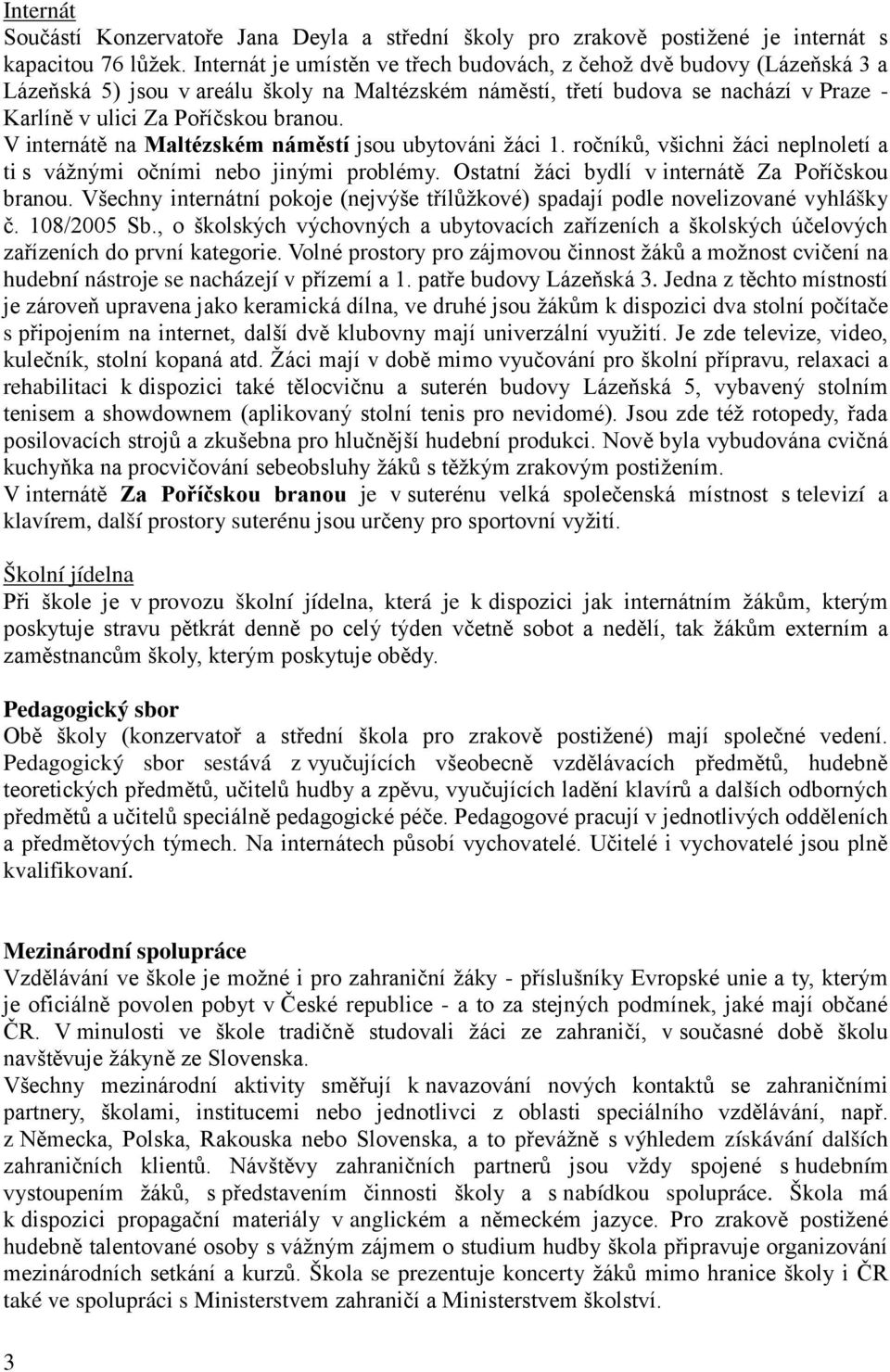 Internát
Součástí Konzervatoře Jana Deyla a střední školy pro zrakově postižené je internát s kapacitou 76 lůžek. Internát je umístěn ve třech budovách, z čehož dvě budovy (Lázeňská 3 a Lázeňská 5) jsou v areálu školy na Maltézském náměstí, třetí budova se nachází v Praze - Karlíně v ulici Za Poříčskou branou.
V internátě na **Maltézském náměstí** jsou ubytováni žáci 1. ročníků, všichni žáci neplnoletí a ti s vážnými očními nebo jinými problémy. Ostatní žáci bydlí v internátě Za Poříčskou branou. Všechny internátní pokoje (nejvýše třílůžkové) spadají podle novelizované vyhlášky č. 108/2005 Sb., o školských výchovných a ubytovacích zařízeních a školských účelových zařízeních do první kategorie. Volné prostory pro zájmovou činnost žáků a možnost cvičení na hudební nástroje se nacházejí v přízemí a 1. patře budovy Lázeňská 3. Jedna z těchto místností je zároveň upravena jako keramická dílna, ve druhé jsou žákům k dispozici dva stolní počítače s připojením na internet, další dvě klubovny mají univerzální využití. Je zde televize, video, kulečník, stolní kopaná atd. Žáci mají v době mimo vyučování pro školní přípravu, relaxaci a rehabilitaci k dispozici také tělocvičnu a suterén budovy Lázeňská 5, vybavený stolním tenisem a showdownem (aplikovaný stolní tenis pro nevidomé). Jsou zde též rotopedy, řada posilovacích strojů a zkušebna pro hlučnější hudební produkci. Nově byla vybudována cvičná kuchyňka na procvičování sebeobsluhy žáků s těžkým zrakovým postižením.
V internátě **Za Poříčskou branou** je v suterénu velká společenská místnost s televizí a klavírem, další prostory suterénu jsou určeny pro sportovní vyžití.

Školní jídelna
Při škole je v provozu školní jídelna, která je k dispozici jak internátním žákům, kterým poskytuje stravu pětkrát denně po celý týden včetně sobot a nedělí, tak žákům externím a zaměstnancům školy, kterým poskytuje obědy.

**Pedagogický sbor**
Obě školy (konzervatoř a střední škola pro zrakově postižené) mají společné vedení. Pedagogický sbor sestává z vyučujících všeobecně vzdělávacích předmětů, hudebně teoretických předmětů, učitelů hudby a zpěvu, vyučujících ladění klavírů a dalších odborných předmětů a učitelů speciálně pedagogické péče. Pedagogové pracují v jednotlivých odděleních a předmětových týmech. Na internátech působí vychovatelé. Učitelé i vychovatelé jsou plně kvalifikovaní.

**Mezinárodní spolupráce**
Vzdělávání ve škole je možné i pro zahraniční žáky - příslušníky Evropské unie a ty, kterým je oficiálně povolen pobyt v České republice - a to za stejných podmínek, jaké mají občané ČR. V minulosti ve škole tradičně studovali žáci ze zahraničí, v současné době školu navštěvuje žákyně ze Slovenska.
Všechny mezinárodní aktivity směřují k navazování nových kontaktů se zahraničními partnery, školami, institucemi nebo jednotlivci z oblasti speciálního vzdělávání, např. z Německa, Polska, Rakouska nebo Slovenska, a to převážně s výhledem získávání dalších zahraničních klientů. Návštěvy zahraničních partnerů jsou vždy spojené s hudebním vystoupením žáků, s představením činnosti školy a s nabídkou spolupráce. Škola má k dispozici propagační materiály v anglickém a německém jazyce. Pro zrakově postižené hudebně talentované osoby s vážným zájmem o studium hudby škola připravuje organizování mezinárodních setkání a kurzů. Škola se prezentuje koncerty žáků mimo hranice školy i ČR také ve spolupráci s Ministerstvem zahraničí a Ministerstvem školství.

3